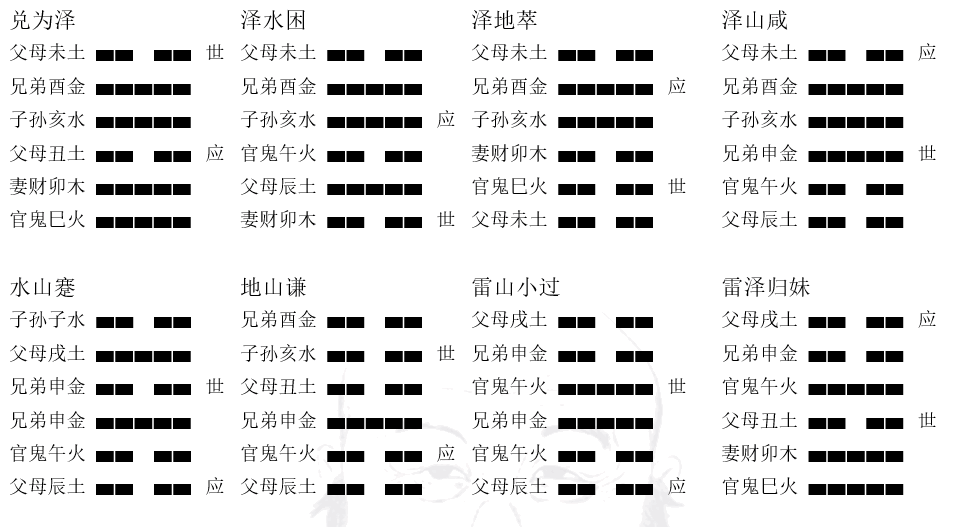 兑为泽
父母未土 世
兄弟酉金
子孙亥水
父母丑土 应
妻财卯木
官鬼巳火

泽水困
父母未土
兄弟酉金
子孙亥水 应
官鬼午火
父母辰土
妻财卯木 世

泽地萃
父母未土
兄弟酉金 应
子孙亥水
妻财卯木
官鬼巳火 世
父母未土

泽山咸
父母未土 应
兄弟酉金
子孙亥水
兄弟申金 世
官鬼午火
父母辰土

水山蹇
子孙子水
父母戌土
兄弟申金 世
兄弟申金
官鬼午火
父母辰土 应

地山谦
兄弟酉金
子孙亥水 世
父母丑土
兄弟申金
官鬼午火 应
父母辰土

雷山小过
父母戌土
兄弟申金
官鬼午火 世
兄弟申金
官鬼午火
父母辰土 应

雷泽归妹
父母戌土 应
兄弟申金
官鬼午火
父母丑土 世
妻财卯木
官鬼巳火